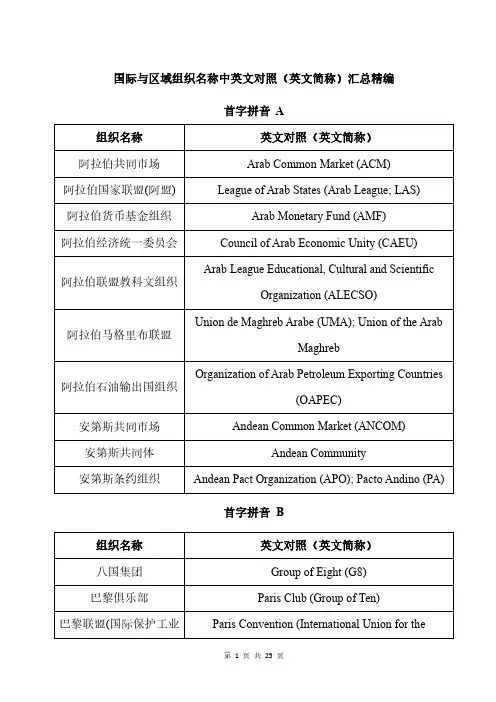 国际与区域组织名称中英文对照（英文简称）汇总精编

首字拼音 A

| 组织名称 | 英文对照（英文简称） |
|---|---|
| 阿拉伯共同市场 | Arab Common Market (ACM) |
| 阿拉伯国家联盟(阿盟) | League of Arab States (Arab League; LAS) |
| 阿拉伯货币基金组织 | Arab Monetary Fund (AMF) |
| 阿拉伯经济统一委员会 | Council of Arab Economic Unity (CAEU) |
| 阿拉伯联盟教科文组织 | Arab League Educational, Cultural and Scientific Organization (ALECSO) |
| 阿拉伯马格里布联盟 | Union de Maghreb Arabe (UMA); Union of the Arab Maghreb |
| 阿拉伯石油输出国组织 | Organization of Arab Petroleum Exporting Countries (OAPEC) |
| 安第斯共同市场 | Andean Common Market (ANCOM) |
| 安第斯共同体 | Andean Community |
| 安第斯条约组织 | Andean Pact Organization (APO); Pacto Andino (PA) |

首字拼音 B

| 组织名称 | 英文对照（英文简称） |
|---|---|
| 八国集团 | Group of Eight (G8) |
| 巴黎俱乐部 | Paris Club (Group of Ten) |
| 巴黎联盟(国际保护工业 | Paris Convention (International Union for the |

第 1 页 共 25 页